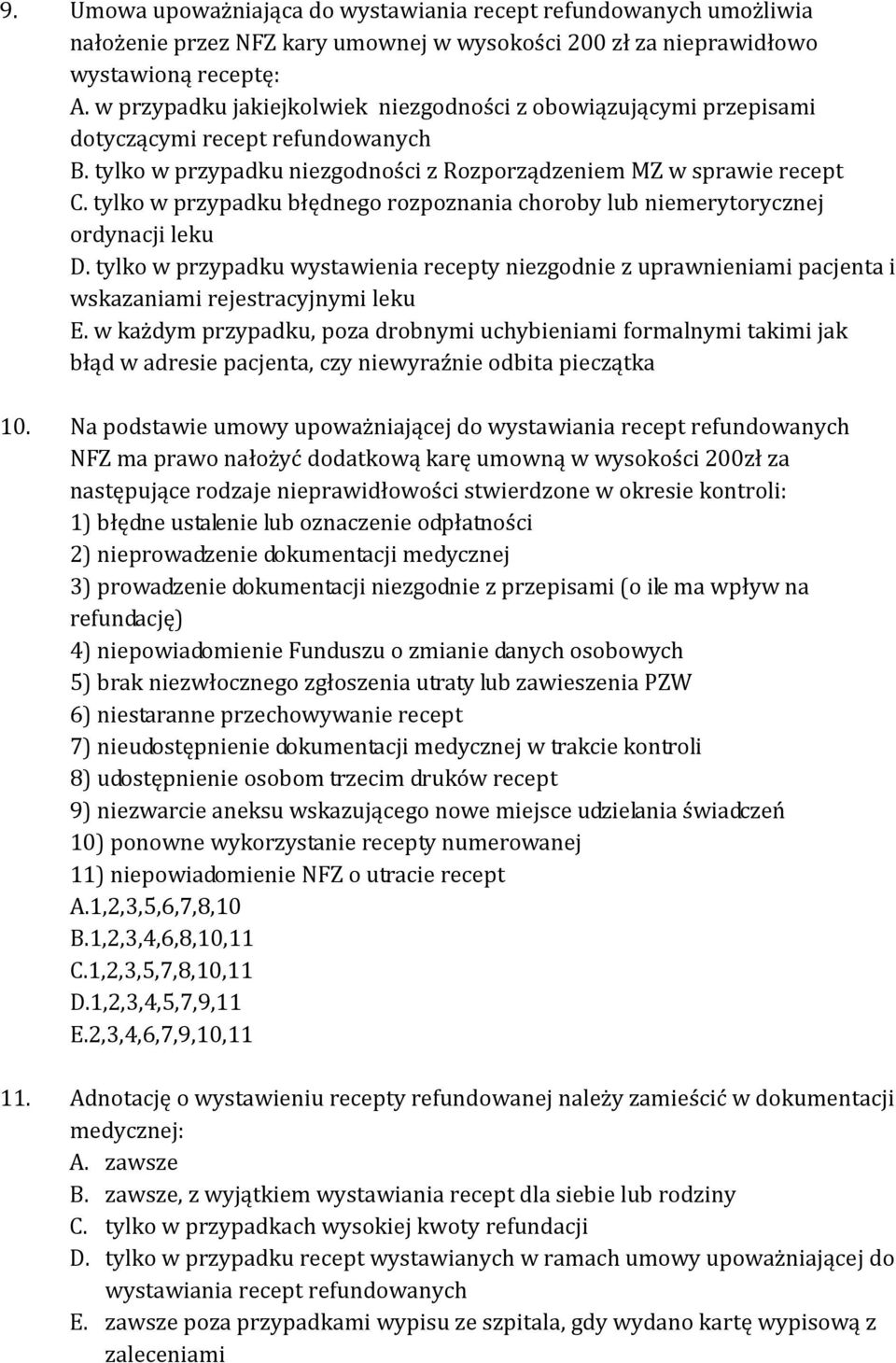 9. Umowa upoważniająca do wystawiania recept refundowanych umożliwia nałożenie przez NFZ kary umownej w wysokości 200 zł za nieprawidłowo wystawioną receptę:
A. w przypadku jakiejkolwiek niezgodności z obowiązującymi przepisami dotyczącymi recept refundowanych
B. tylko w przypadku niezgodności z Rozporządzeniem MZ w sprawie recept
C. tylko w przypadku błędnego rozpoznania choroby lub niemerytorycznej ordynacji leku
D. tylko w przypadku wystawienia recepty niezgodnie z uprawnieniami pacjenta i wskazaniami rejestracyjnymi leku
E. w każdym przypadku, poza drobnymi uchybieniami formalnymi takimi jak błąd w adresie pacjenta, czy niewyraźnie odbita pieczątka

10. Na podstawie umowy upoważniającej do wystawiania recept refundowanych NFZ ma prawo nałożyć dodatkową karę umowną w wysokości 200zł za następujące rodzaje nieprawidłowości stwierdzone w okresie kontroli:
1) błędne ustalenie lub oznaczenie odpłatności
2) nieprowadzenie dokumentacji medycznej
3) prowadzenie dokumentacji niezgodnie z przepisami (o ile ma wpływ na refundację)
4) niepowiadomienie Funduszu o zmianie danych osobowych
5) brak niezwłocznego zgłoszenia utraty lub zawieszenia PZW
6) niestaranne przechowywanie recept
7) nieudostępnienie dokumentacji medycznej w trakcie kontroli
8) udostępnienie osobom trzecim druków recept
9) niezwarcie aneksu wskazującego nowe miejsce udzielania świadczeń
10) ponowne wykorzystanie recepty numerowanej
11) niepowiadomienie NFZ o utracie recept
A.1,2,3,5,6,7,8,10
B.1,2,3,4,6,8,10,11
C.1,2,3,5,7,8,10,11
D.1,2,3,4,5,7,9,11
E.2,3,4,6,7,9,10,11

11. Adnotację o wystawieniu recepty refundowanej należy zamieścić w dokumentacji medycznej:
A. zawsze
B. zawsze, z wyjątkiem wystawiania recept dla siebie lub rodziny
C. tylko w przypadkach wysokiej kwoty refundacji
D. tylko w przypadku recept wystawianych w ramach umowy upoważniającej do wystawiania recept refundowanych
E. zawsze poza przypadkami wypisu ze szpitala, gdy wydano kartę wypisową z zaleceniami